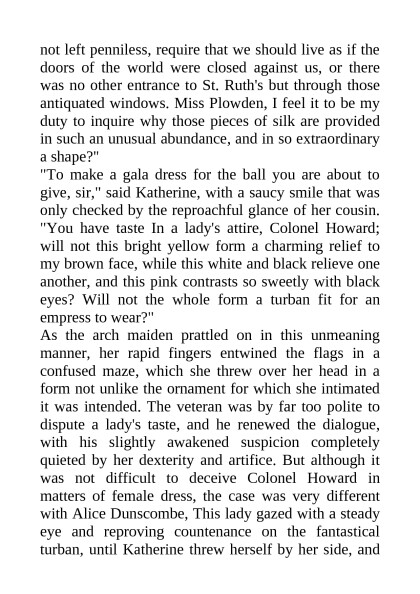 not left penniless, require that we should live as if the doors of the world were closed against us, or there was no other entrance to St. Ruth's but through those antiquated windows. Miss Plowden, I feel it to be my duty to inquire why those pieces of silk are provided in such an unusual abundance, and in so extraordinary a shape?"
"To make a gala dress for the ball you are about to give, sir," said Katherine, with a saucy smile that was only checked by the reproachful glance of her cousin. "You have taste In a lady's attire, Colonel Howard; will not this bright yellow form a charming relief to my brown face, while this white and black relieve one another, and this pink contrasts so sweetly with black eyes? Will not the whole form a turban fit for an empress to wear?"
As the arch maiden prattled on in this unmeaning manner, her rapid fingers entwined the flags in a confused maze, which she threw over her head in a form not unlike the ornament for which she intimated it was intended. The veteran was by far too polite to dispute a lady's taste, and he renewed the dialogue, with his slightly awakened suspicion completely quieted by her dexterity and artifice. But although it was not difficult to deceive Colonel Howard in matters of female dress, the case was very different with Alice Dunscombe, This lady gazed with a steady eye and reproving countenance on the fantastical turban, until Katherine threw herself by her side, and